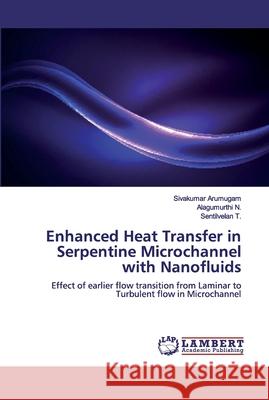 Sivakumar Arumugam
Alagumurthi N.
Sentilvelan T.

Enhanced Heat Transfer in Serpentine Microchannel with Nanofluids

Effect of earlier flow transition from Laminar to Turbulent flow in Microchannel

LAP LAMBERT Academic Publishing

Kraina Książek